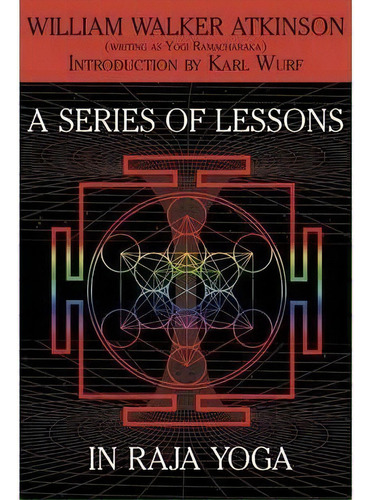 WILLIAM WALKER ATKINSON
(WRITING AS YOGI RAMACHARAKA)
INTRODUCTION BY KARL WURF

A SERIES OF LESSONS

IN RAJA YOGA